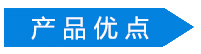 产品优点